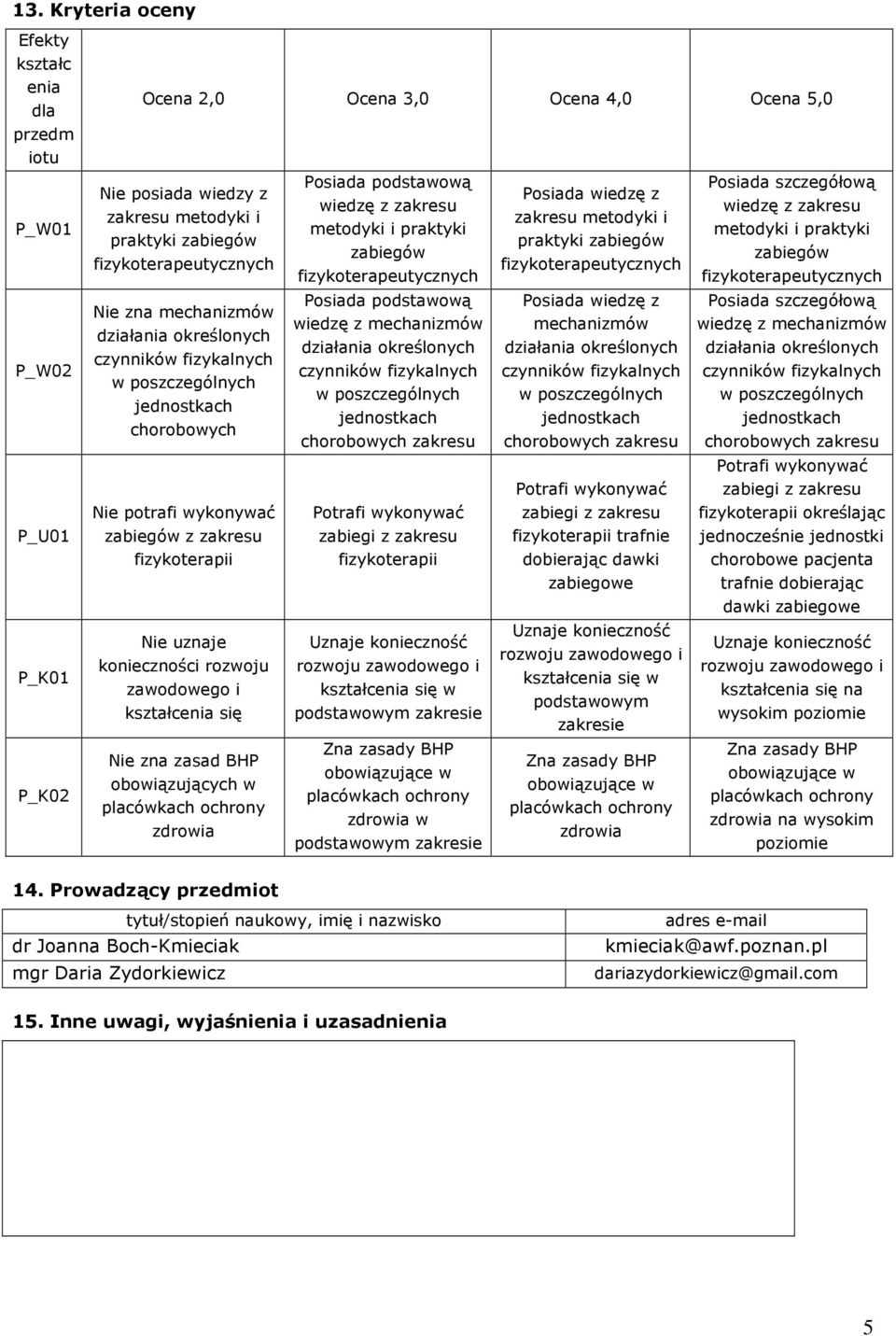 13. Kryteria oceny

| Efekty kształcenia dla przedmiotu | Ocena 2,0 | Ocena 3,0 | Ocena 4,0 | Ocena 5,0 |
|---|---|---|---|---|
| P_W01 | Nie posiada wiedzy z zakresu metodyki i praktyki zabiegów fizykoterapeutycznych | Posiada podstawową wiedzę z zakresu metodyki i praktyki zabiegów fizykoterapeutycznych | Posiada wiedzę z zakresu metodyki i praktyki zabiegów fizykoterapeutycznych | Posiada szczegółową wiedzę z zakresu metodyki i praktyki zabiegów fizykoterapeutycznych |
| P_W02 | Nie zna mechanizmów działania określonych czynników fizykalnych w poszczególnych jednostkach chorobowych | Posiada podstawową wiedzę z mechanizmów działania określonych czynników fizykalnych w poszczególnych jednostkach chorobowych zakresu | Posiada wiedzę z mechanizmów działania określonych czynników fizykalnych w poszczególnych jednostkach chorobowych zakresu | Posiada szczegółową wiedzę z mechanizmów działania określonych czynników fizykalnych w poszczególnych jednostkach chorobowych zakresu |
| P_U01 | Nie potrafi wykonywać zabiegów z zakresu fizykoterapii | Potrafi wykonywać zabiegi z zakresu fizykoterapii | Potrafi wykonywać zabiegi z zakresu fizykoterapii trafnie dobierając dawki zabiegowe | Potrafi wykonywać zabiegi z zakresu fizykoterapii określając jednocześnie jednostki chorobowe pacjenta trafnie dobierając dawki zabiegowe |
| P_K01 | Nie uznaje konieczności rozwoju zawodowego i kształcenia się | Uznaje konieczność rozwoju zawodowego i kształcenia się w podstawowym zakresie | Uznaje konieczność rozwoju zawodowego i kształcenia się w podstawowym zakresie | Uznaje konieczność rozwoju zawodowego i kształcenia się na wysokim poziomie |
| P_K02 | Nie zna zasad BHP obowiązujących w placówkach ochrony zdrowia | Zna zasady BHP obowiązujące w placówkach ochrony zdrowia w podstawowym zakresie | Zna zasady BHP obowiązujące w placówkach ochrony zdrowia | Zna zasady BHP obowiązujące w placówkach ochrony zdrowia na wysokim poziomie |

14. Prowadzący przedmiot

| tytuł/stopień naukowy, imię i nazwisko | adres e-mail |
|---|---|
| dr Joanna Boch-Kmieciak | kmieciak@awf.poznan.pl |
| mgr Daria Zydorkiewicz | dariazydorkiewicz@gmail.com |

15. Inne uwagi, wyjaśnienia i uzasadnienia

5